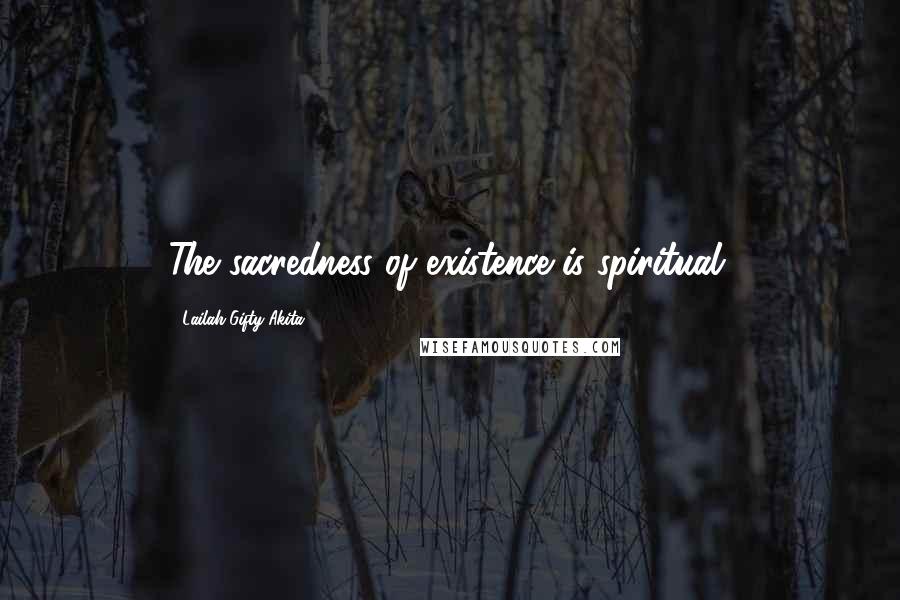 The sacredness of existence is spiritual.

Lailah Gifty Akita

WISEFAMOUSQUOTES.COM